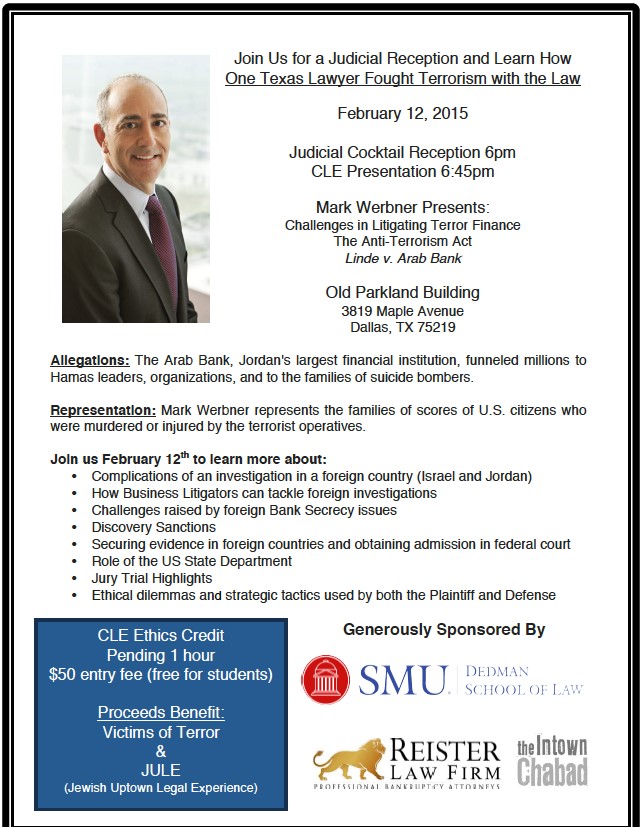 Join Us for a Judicial Reception and Learn How
One Texas Lawyer Fought Terrorism with the Law

February 12, 2015

Judicial Cocktail Reception 6pm
CLE Presentation 6:45pm

Mark Werbner Presents:
Challenges in Litigating Terror Finance
The Anti-Terrorism Act
Linde v. Arab Bank

Old Parkland Building
3819 Maple Avenue
Dallas, TX 75219

Allegations: The Arab Bank, Jordan's largest financial institution, funneled millions to Hamas leaders, organizations, and to the families of suicide bombers.

Representation: Mark Werbner represents the families of scores of U.S. citizens who were murdered or injured by the terrorist operatives.

Join us February 12$^{th}$ to learn more about:
• Complications of an investigation in a foreign country (Israel and Jordan)
• How Business Litigators can tackle foreign investigations
• Challenges raised by foreign Bank Secrecy issues
• Discovery Sanctions
• Securing evidence in foreign countries and obtaining admission in federal court
• Role of the US State Department
• Jury Trial Highlights
• Ethical dilemmas and strategic tactics used by both the Plaintiff and Defense

CLE Ethics Credit
Pending 1 hour
$50 entry fee (free for students)

Proceeds Benefit:
Victims of Terror
&
JULE
(Jewish Uptown Legal Experience)

Generously Sponsored By

SMU. DEDMAN SCHOOL OF LAW

REISTER LAW FIRM
PROFESSIONAL BANKRUPTCY ATTORNEYS

the Intown Chabad